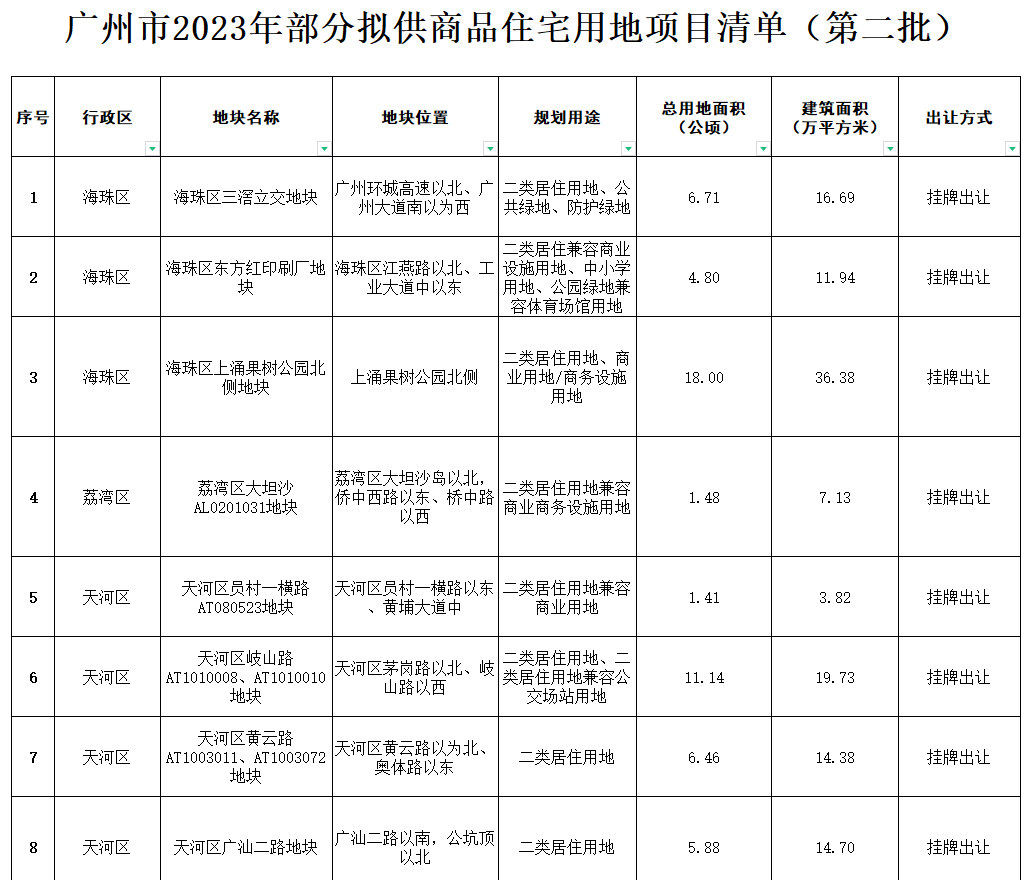 广州市2023年部分拟供商品住宅用地项目清单（第二批）

| 序号 | 行政区 | 地块名称 | 地块位置 | 规划用途 | 总用地面积（公顷） | 建筑面积（万平方米） | 出让方式 |
|---|---|---|---|---|---|---|---|
| 1 | 海珠区 | 海珠区三滘立交地块 | 广州环城高速以北、广州大道南以为西 | 二类居住用地、公共绿地、防护绿地 | 6.71 | 16.69 | 挂牌出让 |
| 2 | 海珠区 | 海珠区东方红印刷厂地块 | 海珠区江燕路以北、工业大道中以东 | 二类居住兼容商业设施用地、中小学用地、公园绿地兼容体育场馆用地 | 4.80 | 11.94 | 挂牌出让 |
| 3 | 海珠区 | 海珠区上涌果树公园北侧地块 | 上涌果树公园北侧 | 二类居住用地、商业用地/商务设施用地 | 18.00 | 36.38 | 挂牌出让 |
| 4 | 荔湾区 | 荔湾区大坦沙AL0201031地块 | 荔湾区大坦沙岛以北，侨中西路以东、桥中路以西 | 二类居住用地兼容商业商务设施用地 | 1.48 | 7.13 | 挂牌出让 |
| 5 | 天河区 | 天河区员村一横路AT080523地块 | 天河区员村一横路以东、黄埔大道中 | 二类居住用地兼容商业用地 | 1.41 | 3.82 | 挂牌出让 |
| 6 | 天河区 | 天河区岐山路AT1010008、AT1010010地块 | 天河区茅岗路以北、岐山路以西 | 二类居住用地、二类居住用地兼容公交场站用地 | 11.14 | 19.73 | 挂牌出让 |
| 7 | 天河区 | 天河区黄云路AT1003011、AT1003072地块 | 天河区黄云路以为北、奥体路以东 | 二类居住用地 | 6.46 | 14.38 | 挂牌出让 |
| 8 | 天河区 | 天河区广汕二路地块 | 广汕二路以南，公坑顶以北 | 二类居住用地 | 5.88 | 14.70 | 挂牌出让 |